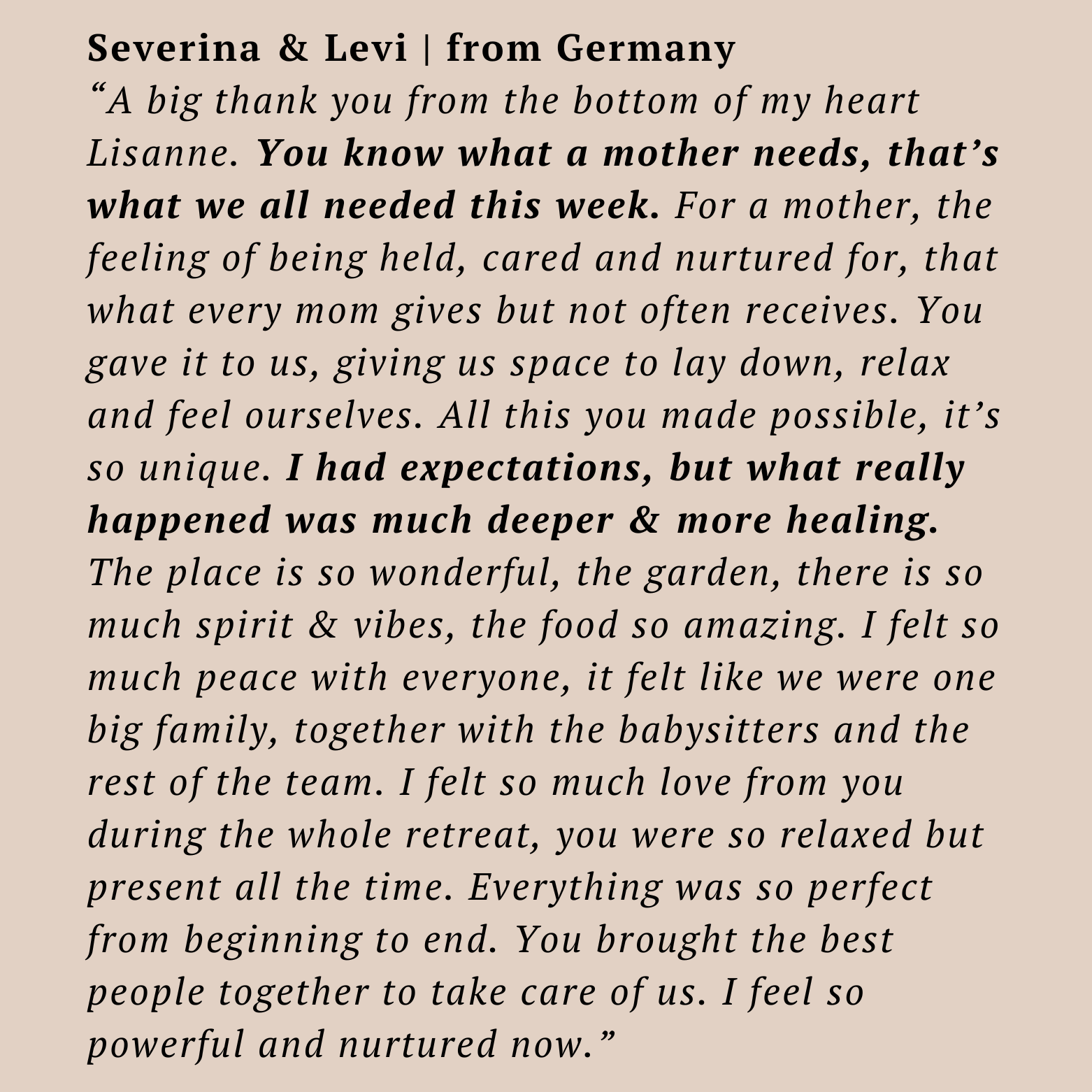 Severina & Levi | from Germany

“A big thank you from the bottom of my heart Lisanne. You know what a mother needs, that’s what we all needed this week. For a mother, the feeling of being held, cared and nurtured for, that what every mom gives but not often receives. You gave it to us, giving us space to lay down, relax and feel ourselves. All this you made possible, it’s so unique. I had expectations, but what really happened was much deeper & more healing. The place is so wonderful, the garden, there is so much spirit & vibes, the food so amazing. I felt so much peace with everyone, it felt like we were one big family, together with the babysitters and the rest of the team. I felt so much love from you during the whole retreat, you were so relaxed but present all the time. Everything was so perfect from beginning to end. You brought the best people together to take care of us. I feel so powerful and nurtured now.”